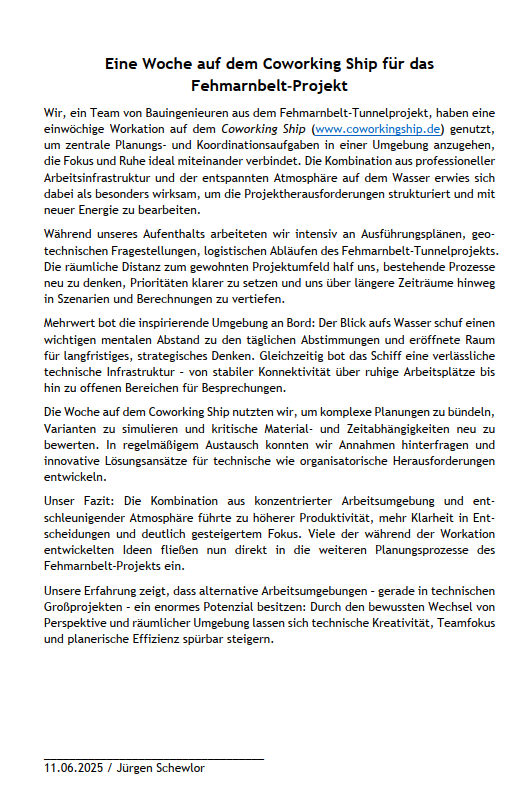 Eine Woche auf dem Coworking Ship für das Fehmarnbelt-Projekt

Wir, ein Team von Bauingenieuren aus dem Fehmarnbelt-Tunnelprojekt, haben eine einwöchige Workation auf dem Coworking Ship (www.coworkingship.de) genutzt, um zentrale Planungs- und Koordinationsaufgaben in einer Umgebung anzugehen, die Fokus und Ruhe ideal miteinander verbindet. Die Kombination aus professioneller Arbeitsinfrastruktur und der entspannten Atmosphäre auf dem Wasser erwies sich dabei als besonders wirksam, um die Projektherausforderungen strukturiert und mit neuer Energie zu bearbeiten.

Während unseres Aufenthalts arbeiteten wir intensiv an Ausführungsplänen, geotechnischen Fragestellungen, logistischen Abläufen des Fehmarnbelt-Tunnelprojekts. Die räumliche Distanz zum gewohnten Projektumfeld half uns, bestehende Prozesse neu zu denken, Prioritäten klarer zu setzen und uns über längere Zeiträume hinweg in Szenarien und Berechnungen zu vertiefen.

Mehrwert bot die inspirierende Umgebung an Bord: Der Blick aufs Wasser schuf einen wichtigen mentalen Abstand zu den täglichen Abstimmungen und eröffnete Raum für langfristiges, strategisches Denken. Gleichzeitig bot das Schiff eine verlässliche technische Infrastruktur - von stabiler Konnektivität über ruhige Arbeitsplätze bis hin zu offenen Bereichen für Besprechungen.

Die Woche auf dem Coworking Ship nutzten wir, um komplexe Planungen zu bündeln, Varianten zu simulieren und kritische Material- und Zeitabhängigkeiten neu zu bewerten. In regelmäßigem Austausch konnten wir Annahmen hinterfragen und innovative Lösungsansätze für technische wie organisatorische Herausforderungen entwickeln.

Unser Fazit: Die Kombination aus konzentrierter Arbeitsumgebung und entschleunigender Atmosphäre führte zu höherer Produktivität, mehr Klarheit in Entscheidungen und deutlich gesteigertem Fokus. Viele der während der Workation entwickelten Ideen fließen nun direkt in die weiteren Planungsprozesse des Fehmarnbelt-Projekts ein.

Unsere Erfahrung zeigt, dass alternative Arbeitsumgebungen - gerade in technischen Großprojekten - ein enormes Potenzial besitzen: Durch den bewussten Wechsel von Perspektive und räumlicher Umgebung lassen sich technische Kreativität, Teamfokus und planerische Effizienz spürbar steigern.

11.06.2025 / Jürgen Schewlor